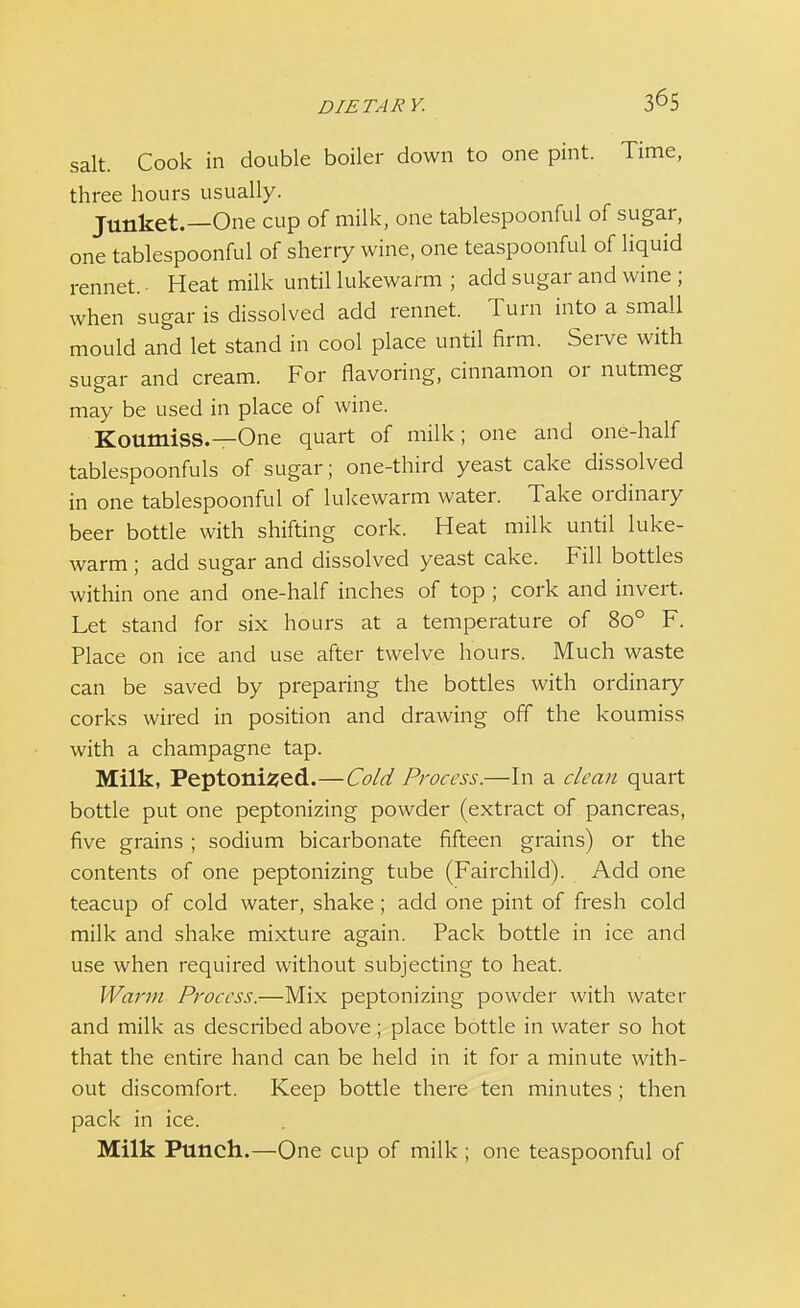 DIETARY. 365

salt. Cook in double boiler down to one pint. Time, three hours usually.

Junket.—One cup of milk, one tablespoonful of sugar, one tablespoonful of sherry wine, one teaspoonful of liquid rennet. Heat milk until lukewarm ; add sugar and wine ; when sugar is dissolved add rennet. Turn into a small mould and let stand in cool place until firm. Serve with sugar and cream. For flavoring, cinnamon or nutmeg may be used in place of wine.

Koumiss.—One quart of milk; one and one-half tablespoonfuls of sugar; one-third yeast cake dissolved in one tablespoonful of lukewarm water. Take ordinary beer bottle with shifting cork. Heat milk until lukewarm; add sugar and dissolved yeast cake. Fill bottles within one and one-half inches of top ; cork and invert. Let stand for six hours at a temperature of 80° F. Place on ice and use after twelve hours. Much waste can be saved by preparing the bottles with ordinary corks wired in position and drawing off the koumiss with a champagne tap.

Milk, Peptonized.—Cold Process.—In a clean quart bottle put one peptonizing powder (extract of pancreas, five grains ; sodium bicarbonate fifteen grains) or the contents of one peptonizing tube (Fairchild). Add one teacup of cold water, shake ; add one pint of fresh cold milk and shake mixture again. Pack bottle in ice and use when required without subjecting to heat.

Warm Process.—Mix peptonizing powder with water and milk as described above ; place bottle in water so hot that the entire hand can be held in it for a minute without discomfort. Keep bottle there ten minutes ; then pack in ice.

Milk Punch.—One cup of milk ; one teaspoonful of